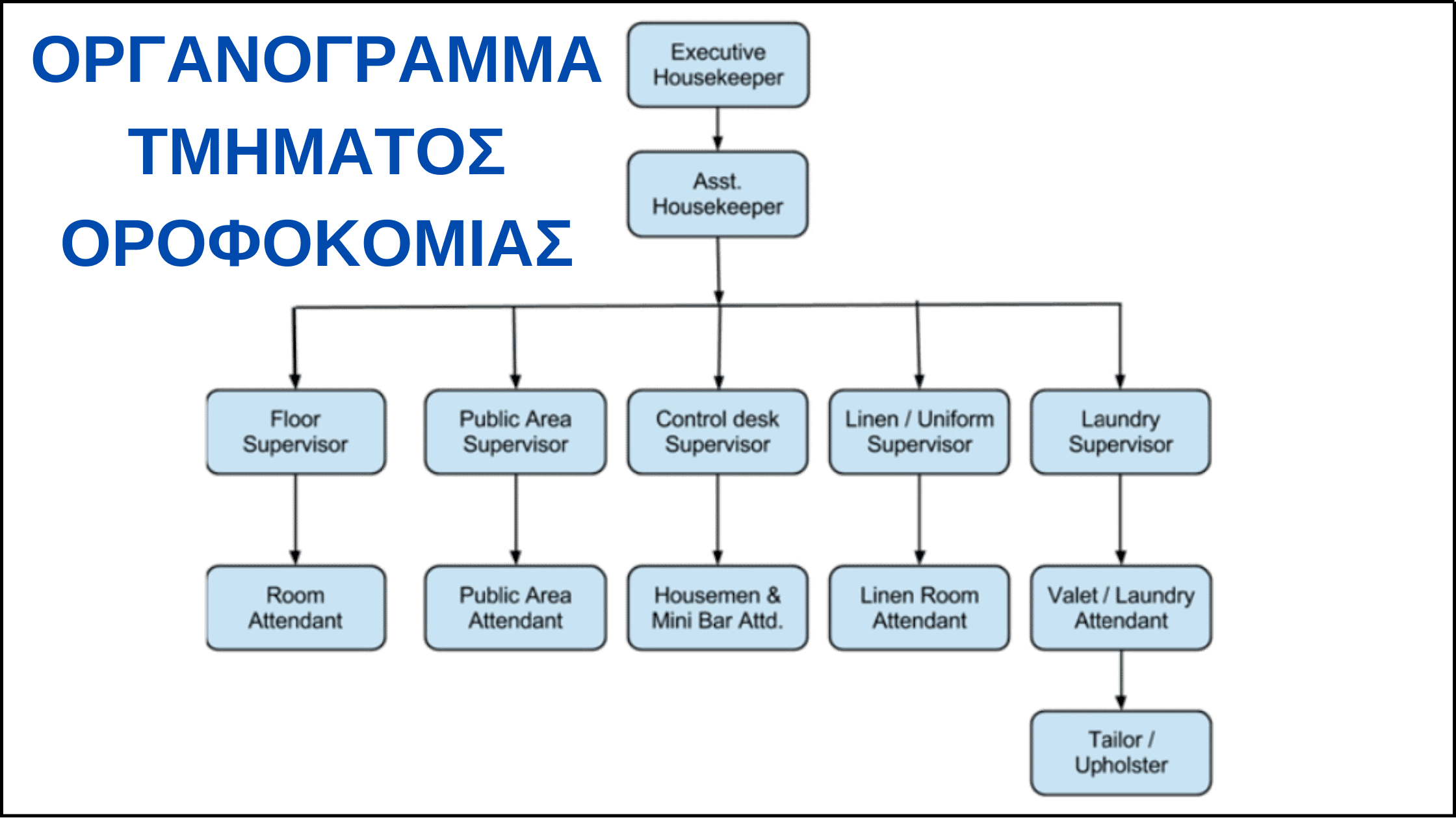 ΟΡΓΑΝΟΓΡΑΜΜΑ ΤΜΗΜΑΤΟΣ ΟΡΟΦΟΚΟΜΙΑΣ

Executive Housekeeper

Asst. Housekeeper

Floor Supervisor

Public Area Supervisor

Control desk Supervisor

Linen / Uniform Supervisor

Laundry Supervisor

Room Attendant

Public Area Attendant

Housemen & Mini Bar Attd.

Linen Room Attendant

Valet / Laundry Attendant

Tailor / Upholster